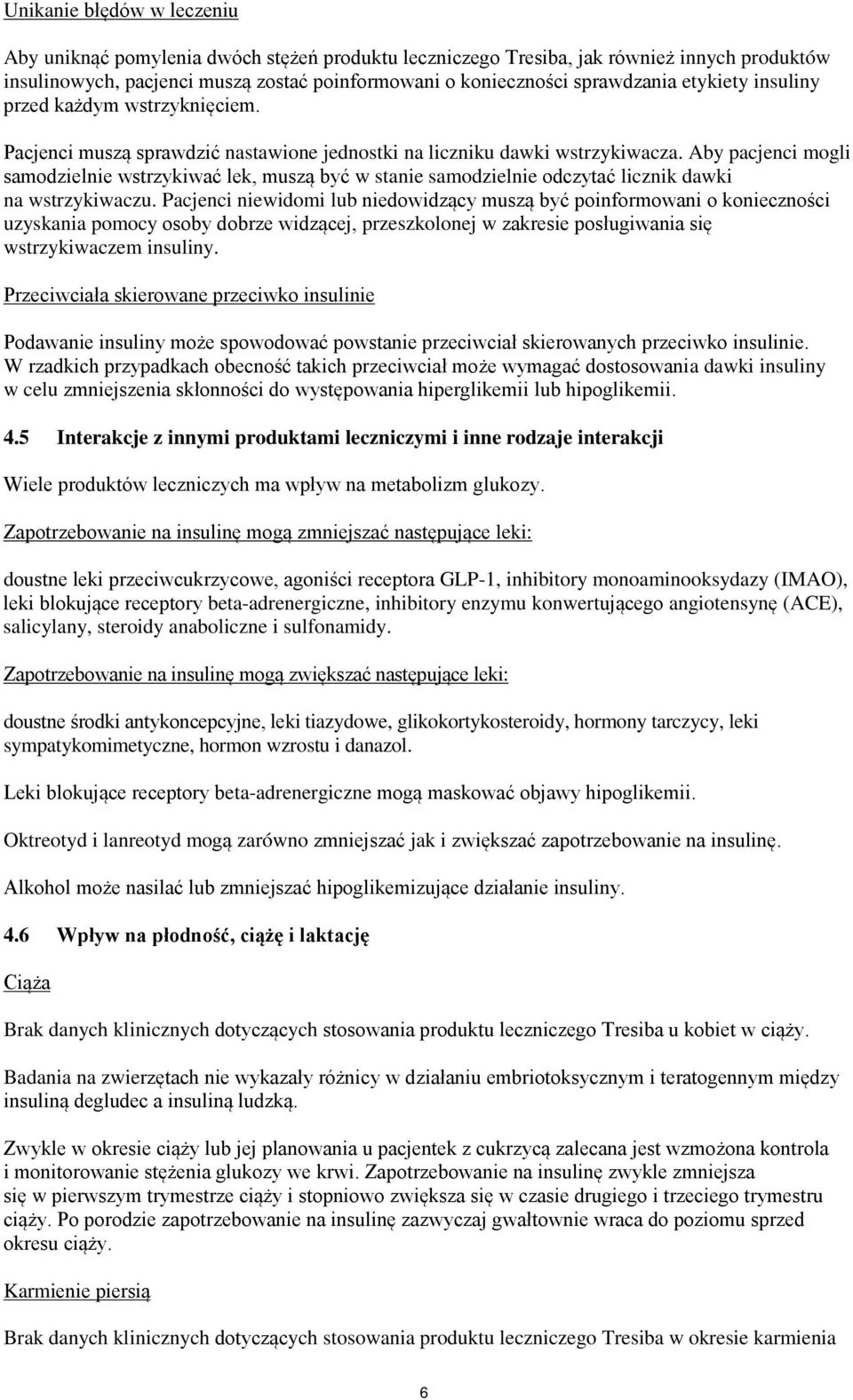 Unikanie błędów w leczeniu

Aby uniknąć pomylenia dwóch stężeń produktu leczniczego Tresiba, jak również innych produktów insulinowych, pacjenci muszą zostać poinformowani o konieczności sprawdzania etykiety insuliny przed każdym wstrzyknięciem.

Pacjenci muszą sprawdzić nastawione jednostki na liczniku dawki wstrzykiwacza. Aby pacjenci mogli samodzielnie wstrzykiwać lek, muszą być w stanie samodzielnie odczytać licznik dawki na wstrzykiwaczu. Pacjenci niewidomi lub niedowidzący muszą być poinformowani o konieczności uzyskania pomocy osoby dobrze widzącej, przeszkolonej w zakresie posługiwania się wstrzykiwaczem insuliny.

Przeciwciała skierowane przeciwko insulinie

Podawanie insuliny może spowodować powstanie przeciwciał skierowanych przeciwko insulinie. W rzadkich przypadkach obecność takich przeciwciał może wymagać dostosowania dawki insuliny w celu zmniejszenia skłonności do występowania hiperglikemii lub hipoglikemii.

4.5 Interakcje z innymi produktami leczniczymi i inne rodzaje interakcji

Wiele produktów leczniczych ma wpływ na metabolizm glukozy.

Zapotrzebowanie na insulinę mogą zmniejszać następujące leki:

doustne leki przeciwcukrzycowe, agoniści receptora GLP-1, inhibitory monoaminooksydazy (IMAO), leki blokujące receptory beta-adrenergiczne, inhibitory enzymu konwertującego angiotensynę (ACE), salicylany, steroidy anaboliczne i sulfonamidy.

Zapotrzebowanie na insulinę mogą zwiększać następujące leki:

doustne środki antykoncepcyjne, leki tiazydowe, glikokortykosteroidy, hormony tarczycy, leki sympatykomimetyczne, hormon wzrostu i danazol.

Leki blokujące receptory beta-adrenergiczne mogą maskować objawy hipoglikemii.

Oktreotyd i lanreotyd mogą zarówno zmniejszać jak i zwiększać zapotrzebowanie na insulinę.

Alkohol może nasilać lub zmniejszać hipoglikemizujące działanie insuliny.

4.6 Wpływ na płodność, ciążę i laktację

Ciąża

Brak danych klinicznych dotyczących stosowania produktu leczniczego Tresiba u kobiet w ciąży.

Badania na zwierzętach nie wykazały różnicy w działaniu embriotoksycznym i teratogennym między insuliną degludec a insuliną ludzką.

Zwykle w okresie ciąży lub jej planowania u pacjentek z cukrzycą zalecana jest wzmożona kontrola i monitorowanie stężenia glukozy we krwi. Zapotrzebowanie na insulinę zwykle zmniejsza się w pierwszym trymestrze ciąży i stopniowo zwiększa się w czasie drugiego i trzeciego trymestru ciąży. Po porodzie zapotrzebowanie na insulinę zazwyczaj gwałtownie wraca do poziomu sprzed okresu ciąży.

Karmienie piersią

Brak danych klinicznych dotyczących stosowania produktu leczniczego Tresiba w okresie karmienia

6